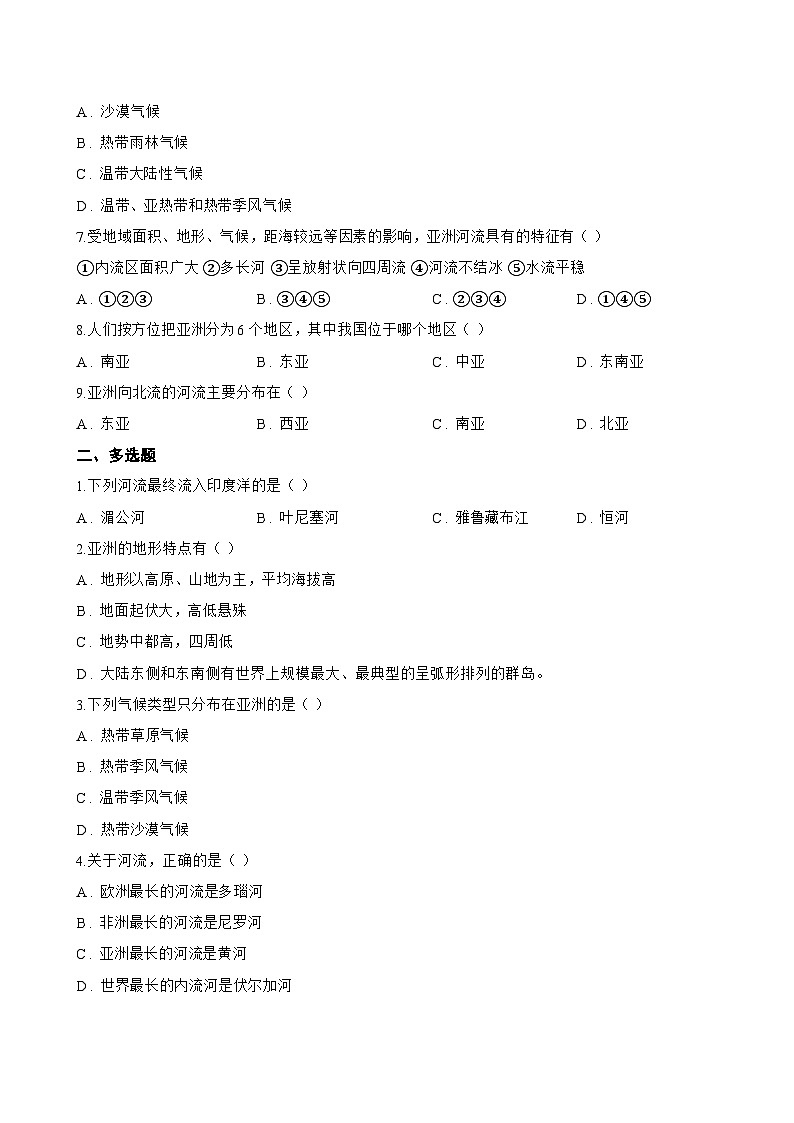 A．沙漠气候
B．热带雨林气候
C．温带大陆性气候
D．温带、亚热带和热带季风气候
7.受地域面积、地形、气候，距海较远等因素的影响，亚洲河流具有的特征有（ ）
①内流区面积广大 ②多长河 ③呈放射状向四周流 ④河流不结冰 ⑤水流平稳
A．①②③ B．③④⑤ C．②③④ D．①④⑤
8.人们按方位把亚洲分为 6 个地区，其中我国位于哪个地区（ ）
A．南亚 B．东亚 C．中亚 D．东南亚
9.亚洲向北流的河流主要分布在（ ）
A．东亚 B．西亚 C．南亚 D．北亚
二、多选题
1.下列河流最终流入印度洋的是（ ）
A．湄公河 B．叶尼塞河 C．雅鲁藏布江 D．恒河
2.亚洲的地形特点有（ ）
A．地形以高原、山地为主，平均海拔高
B．地面起伏大，高低悬殊
C．地势中都高，四周低
D．大陆东侧和东南侧有世界上规模最大、最典型的呈弧形排列的群岛。
3.下列气候类型只分布在亚洲的是（ ）
A．热带草原气候
B．热带季风气候
C．温带季风气候
D．热带沙漠气候
4.关于河流，正确的是（ ）
A．欧洲最长的河流是多瑙河
B．非洲最长的河流是尼罗河
C．亚洲最长的河流是黄河
D．世界最长的内流河是伏尔加河